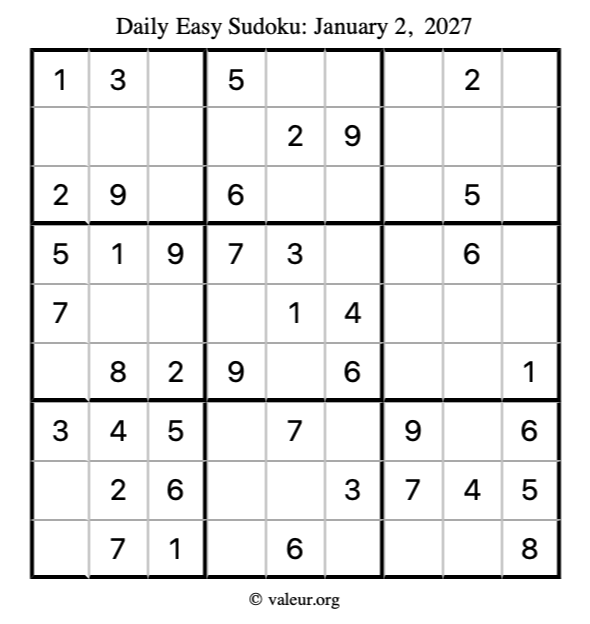 Daily Easy Sudoku: January 2, 2027

| 1 | 3 |  | 5 |  |  |  | 2 |  |
|---|---|---|---|---|---|---|---|---|
|  |  |  |  | 2 | 9 |  |  |  |
| 2 | 9 |  | 6 |  |  |  | 5 |  |
| 5 | 1 | 9 | 7 | 3 |  |  | 6 |  |
| 7 |  |  |  | 1 | 4 |  |  |  |
|  | 8 | 2 | 9 |  | 6 |  |  | 1 |
| 3 | 4 | 5 |  | 7 |  | 9 |  | 6 |
|  | 2 | 6 |  |  | 3 | 7 | 4 | 5 |
|  | 7 | 1 |  | 6 |  |  |  | 8 |

© valeur.org